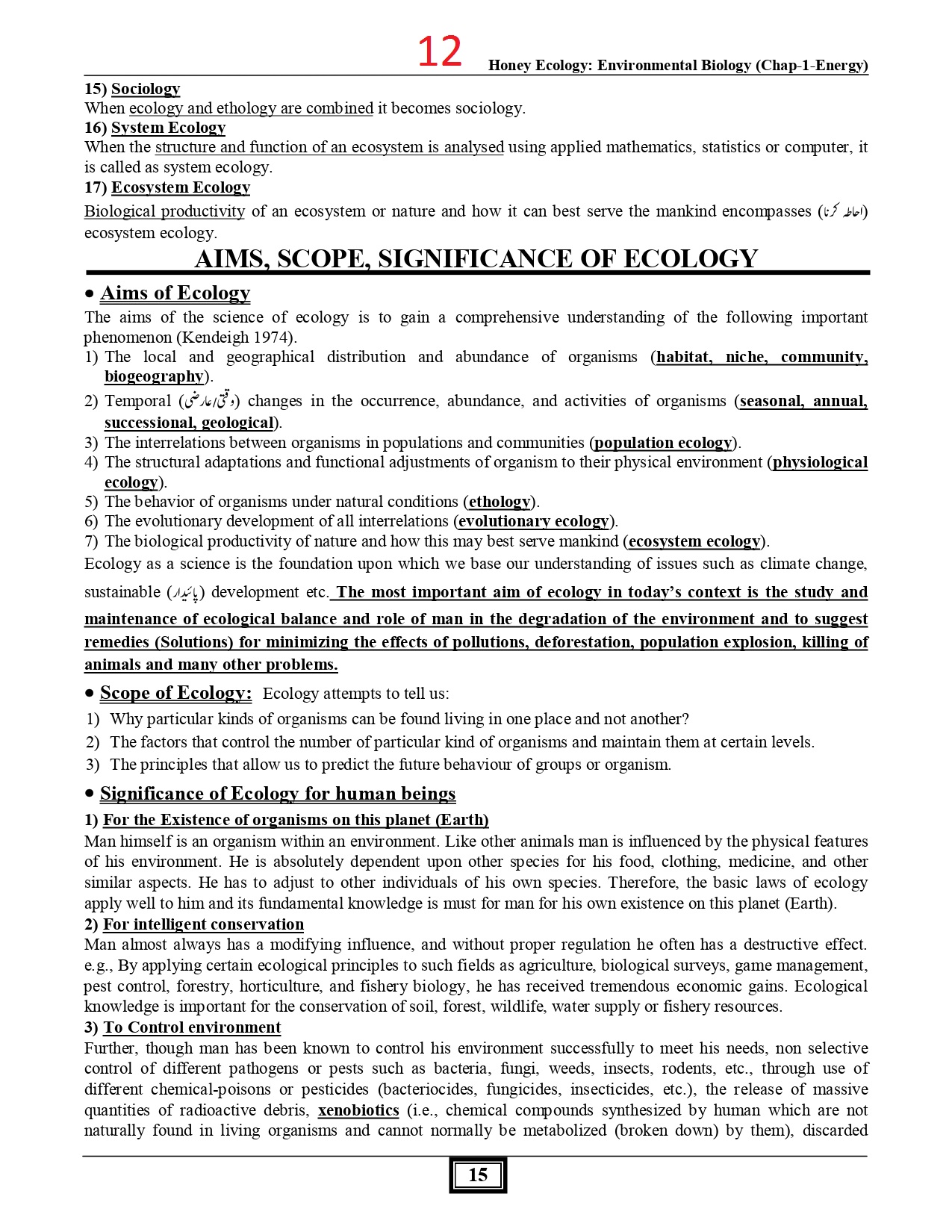 12

Honey Ecology: Environmental Biology (Chap-1-Energy)

15) Sociology
When ecology and ethology are combined it becomes sociology.

16) System Ecology
When the structure and function of an ecosystem is analysed using applied mathematics, statistics or computer, it is called as system ecology.

17) Ecosystem Ecology
Biological productivity of an ecosystem or nature and how it can best serve the mankind encompasses (احاطہ کرنا) ecosystem ecology.

AIMS, SCOPE, SIGNIFICANCE OF ECOLOGY

• Aims of Ecology
The aims of the science of ecology is to gain a comprehensive understanding of the following important phenomenon (Kendeigh 1974).
1) The local and geographical distribution and abundance of organisms (habitat, niche, community, biogeography).
2) Temporal (وقتی/عارضی) changes in the occurrence, abundance, and activities of organisms (seasonal, annual, successional, geological).
3) The interrelations between organisms in populations and communities (population ecology).
4) The structural adaptations and functional adjustments of organism to their physical environment (physiological ecology).
5) The behavior of organisms under natural conditions (ethology).
6) The evolutionary development of all interrelations (evolutionary ecology).
7) The biological productivity of nature and how this may best serve mankind (ecosystem ecology).
Ecology as a science is the foundation upon which we base our understanding of issues such as climate change, sustainable (پائیدار) development etc. The most important aim of ecology in today's context is the study and maintenance of ecological balance and role of man in the degradation of the environment and to suggest remedies (Solutions) for minimizing the effects of pollutions, deforestation, population explosion, killing of animals and many other problems.

• Scope of Ecology: Ecology attempts to tell us:
1) Why particular kinds of organisms can be found living in one place and not another?
2) The factors that control the number of particular kind of organisms and maintain them at certain levels.
3) The principles that allow us to predict the future behaviour of groups or organism.

• Significance of Ecology for human beings
1) For the Existence of organisms on this planet (Earth)
Man himself is an organism within an environment. Like other animals man is influenced by the physical features of his environment. He is absolutely dependent upon other species for his food, clothing, medicine, and other similar aspects. He has to adjust to other individuals of his own species. Therefore, the basic laws of ecology apply well to him and its fundamental knowledge is must for man for his own existence on this planet (Earth).
2) For intelligent conservation
Man almost always has a modifying influence, and without proper regulation he often has a destructive effect. e.g., By applying certain ecological principles to such fields as agriculture, biological surveys, game management, pest control, forestry, horticulture, and fishery biology, he has received tremendous economic gains. Ecological knowledge is important for the conservation of soil, forest, wildlife, water supply or fishery resources.
3) To Control environment
Further, though man has been known to control his environment successfully to meet his needs, non selective control of different pathogens or pests such as bacteria, fungi, weeds, insects, rodents, etc., through use of different chemical-poisons or pesticides (bacteriocides, fungicides, insecticides, etc.), the release of massive quantities of radioactive debris, xenobiotics (i.e., chemical compounds synthesized by human which are not naturally found in living organisms and cannot normally be metabolized (broken down) by them), discarded

15